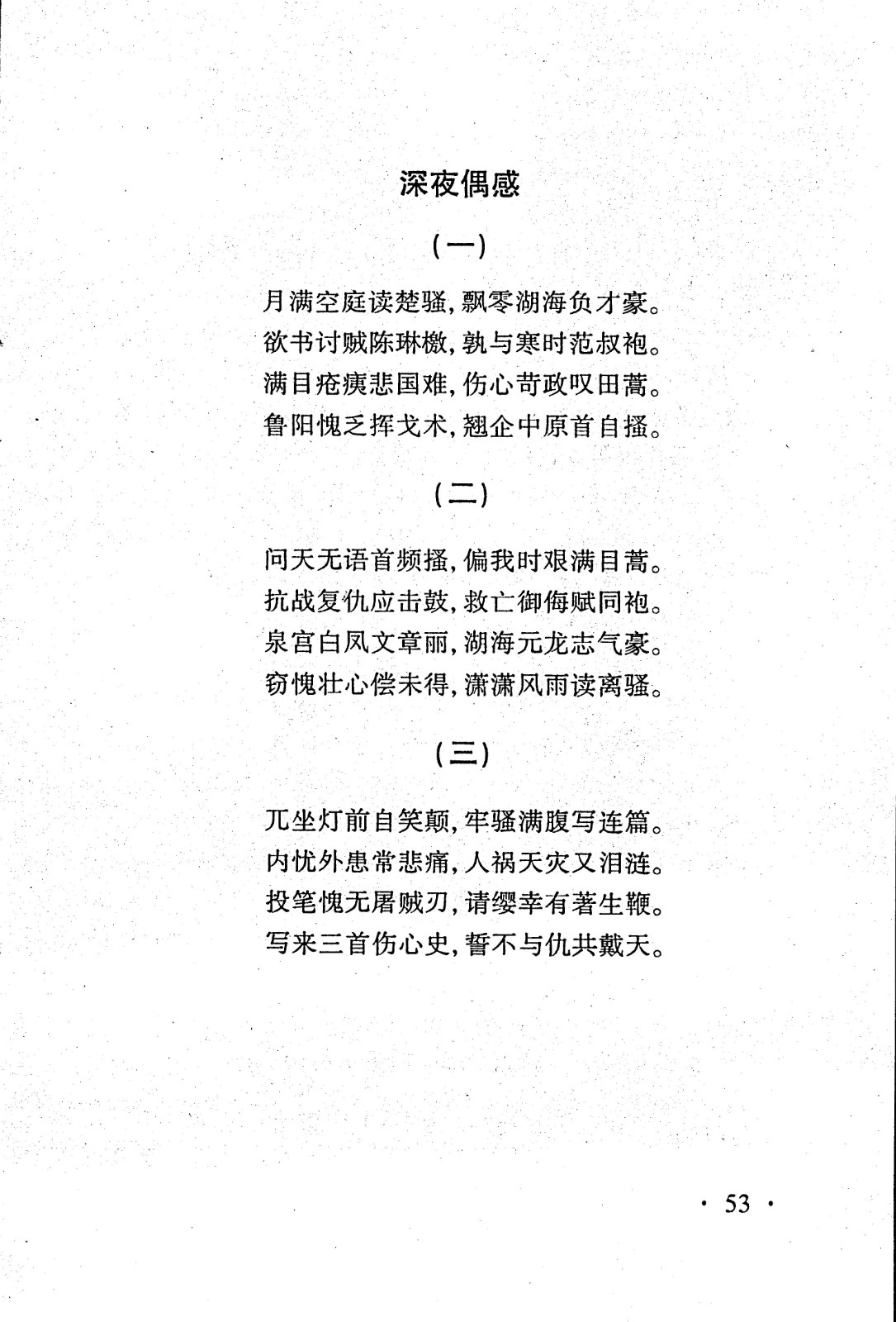 深夜偶感

（一）

月满空庭读楚骚，飘零湖海负才豪。
欲书讨贼陈琳檄，孰与寒时范叔袍。
满目疮痍悲国难，伤心苛政叹田蒿。
鲁阳愧乏挥戈术，翘企中原首自搔。

（二）

问天无语首频搔，偏我时艰满目蒿。
抗战复仇应击鼓，救亡御侮赋同袍。
泉宫白凤文章丽，湖海元龙志气豪。
窃愧壮心偿未得，潇潇风雨读离骚。

（三）

兀坐灯前自笑颠，牢骚满腹写连篇。
内忧外患常悲痛，人祸天灾又泪涟。
投笔愧无屠贼刃，请缨幸有著生鞭。
写来三首伤心史，誓不与仇共戴天。

· 53 ·